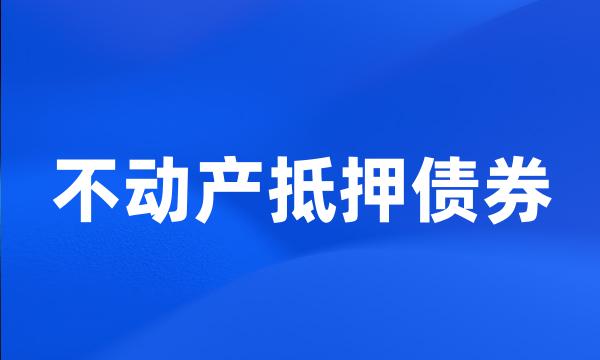 不动产抵押债券